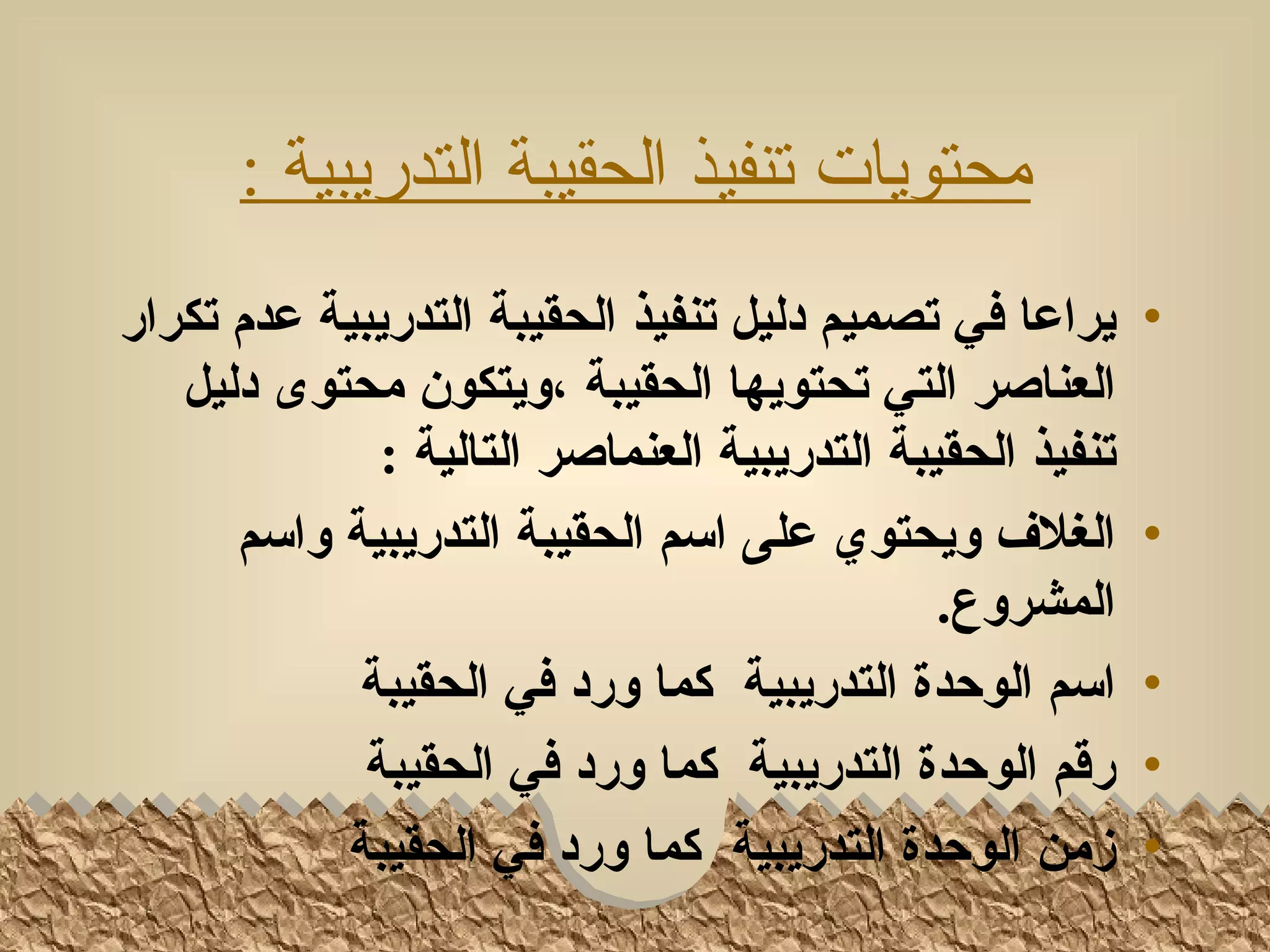 محتويات تنفيذ الحقيبة التدريبية :

• يراعا في تصميم دليل تنفيذ الحقيبة التدريبية عدم تكرار العناصر التي تحتويها الحقيبة ،ويتكون محتوى دليل تنفيذ الحقيبة التدريبية العنماصر التالية :

• الغلاف ويحتوي على اسم الحقيبة التدريبية واسم المشروع.

• اسم الوحدة التدريبية كما ورد في الحقيبة

• رقم الوحدة التدريبية كما ورد في الحقيبة

• زمن الوحدة التدريبية كما ورد في الحقيبة